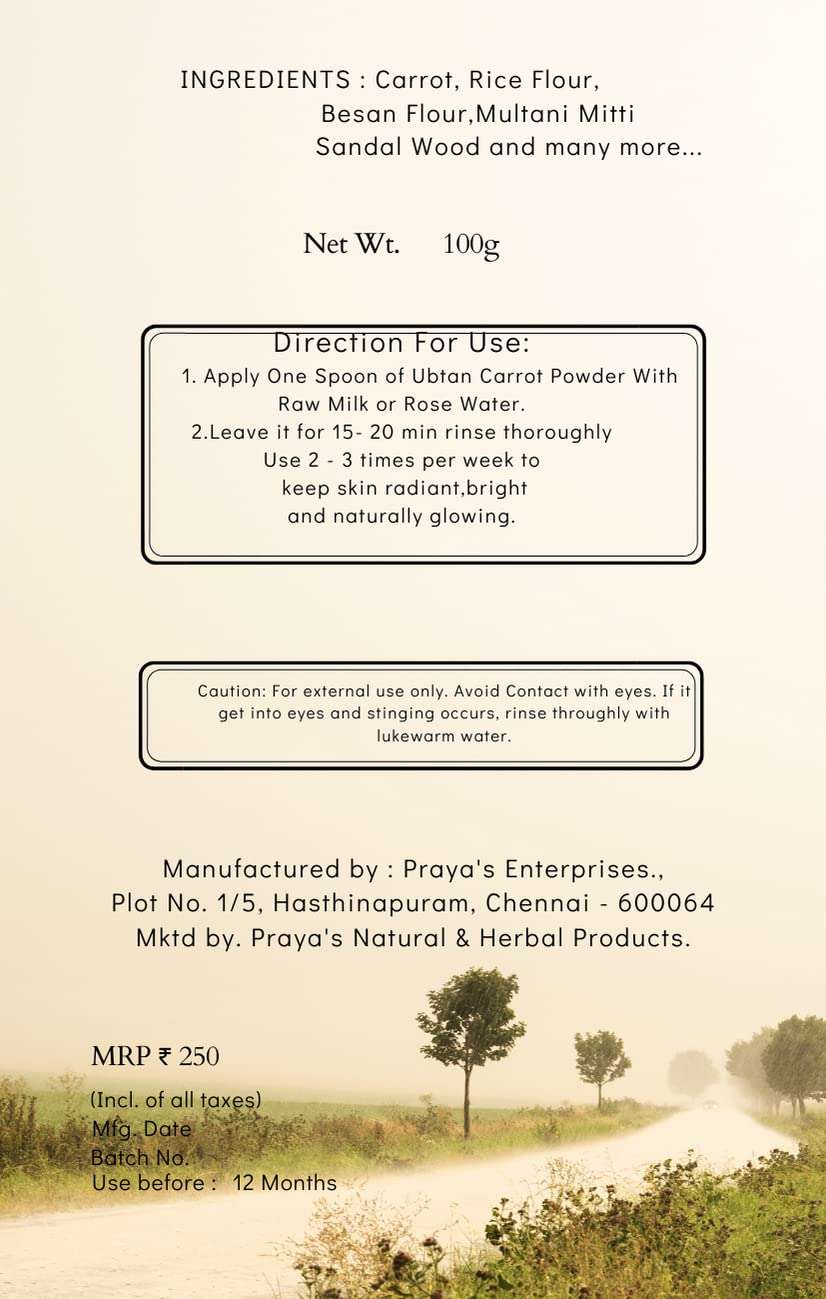 INGREDIENTS : Carrot, Rice Flour, Besan Flour,Multani Mitti Sandal Wood and many more...

Net Wt. 100g

Direction For Use:
1. Apply One Spoon of Ubtan Carrot Powder With Raw Milk or Rose Water.
2.Leave it for 15- 20 min rinse thoroughly Use 2 - 3 times per week to keep skin radiant,bright and naturally glowing.

Caution: For external use only. Avoid Contact with eyes. If it get into eyes and stinging occurs, rinse throughly with lukewarm water.

Manufactured by : Praya's Enterprises.,
Plot No. 1/5, Hasthinapuram, Chennai - 600064
Mktd by. Praya's Natural & Herbal Products.

MRP ₹ 250
(Incl. of all taxes)
Mfg. Date
Batch No.
Use before : 12 Months